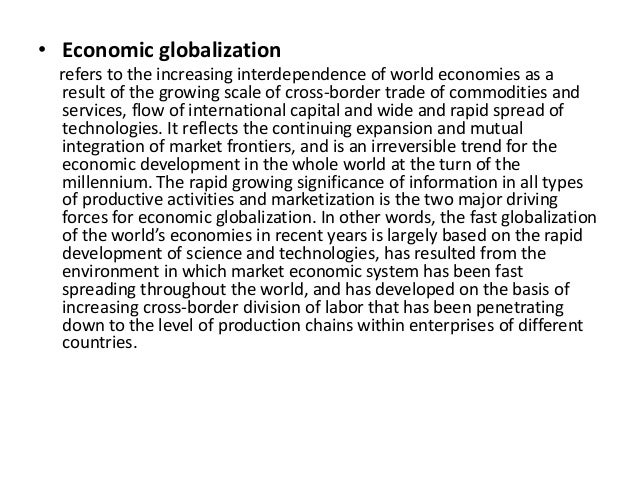 • Economic globalization

refers to the increasing interdependence of world economies as a result of the growing scale of cross-border trade of commodities and services, flow of international capital and wide and rapid spread of technologies. It reflects the continuing expansion and mutual integration of market frontiers, and is an irreversible trend for the economic development in the whole world at the turn of the millennium. The rapid growing significance of information in all types of productive activities and marketization is the two major driving forces for economic globalization. In other words, the fast globalization of the world's economies in recent years is largely based on the rapid development of science and technologies, has resulted from the environment in which market economic system has been fast spreading throughout the world, and has developed on the basis of increasing cross-border division of labor that has been penetrating down to the level of production chains within enterprises of different countries.